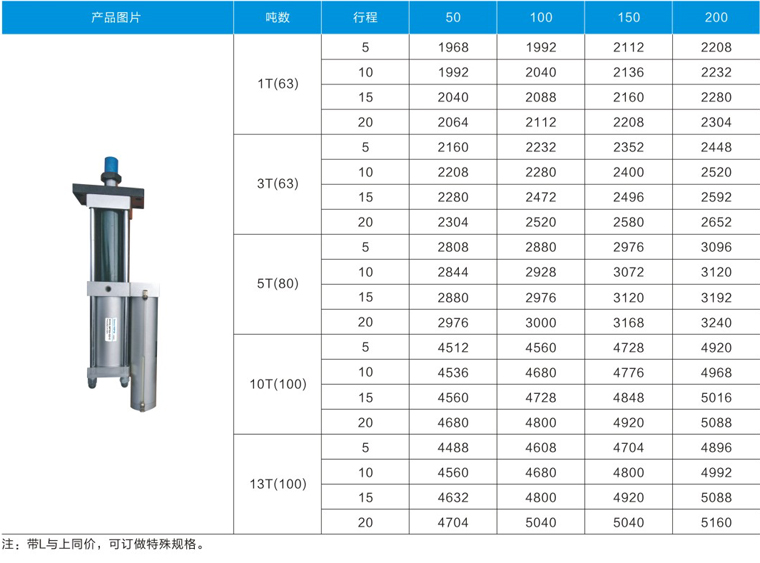 | 产品图片 | 吨数 | 行程 | 50 | 100 | 150 | 200 |
|---|---|---|---|---|---|---|
| | 1T(63) | 5 | 1968 | 1992 | 2112 | 2208 |
| | | 10 | 1992 | 2040 | 2136 | 2232 |
| | | 15 | 2040 | 2088 | 2160 | 2280 |
| | | 20 | 2064 | 2112 | 2208 | 2304 |
| | 3T(63) | 5 | 2160 | 2232 | 2352 | 2448 |
| | | 10 | 2208 | 2280 | 2400 | 2520 |
| | | 15 | 2280 | 2472 | 2496 | 2592 |
| | | 20 | 2304 | 2520 | 2580 | 2652 |
| | 5T(80) | 5 | 2808 | 2880 | 2976 | 3096 |
| | | 10 | 2844 | 2928 | 3072 | 3120 |
| | | 15 | 2880 | 2976 | 3120 | 3192 |
| | | 20 | 2976 | 3000 | 3168 | 3240 |
| | 10T(100) | 5 | 4512 | 4560 | 4728 | 4920 |
| | | 10 | 4536 | 4680 | 4776 | 4968 |
| | | 15 | 4560 | 4728 | 4848 | 5016 |
| | | 20 | 4680 | 4800 | 4920 | 5088 |
| | 13T(100) | 5 | 4488 | 4608 | 4704 | 4896 |
| | | 10 | 4560 | 4680 | 4800 | 4992 |
| | | 15 | 4632 | 4800 | 4920 | 5088 |
| | | 20 | 4704 | 5040 | 5040 | 5160 |

注：带L与上同价，可订做特殊规格。